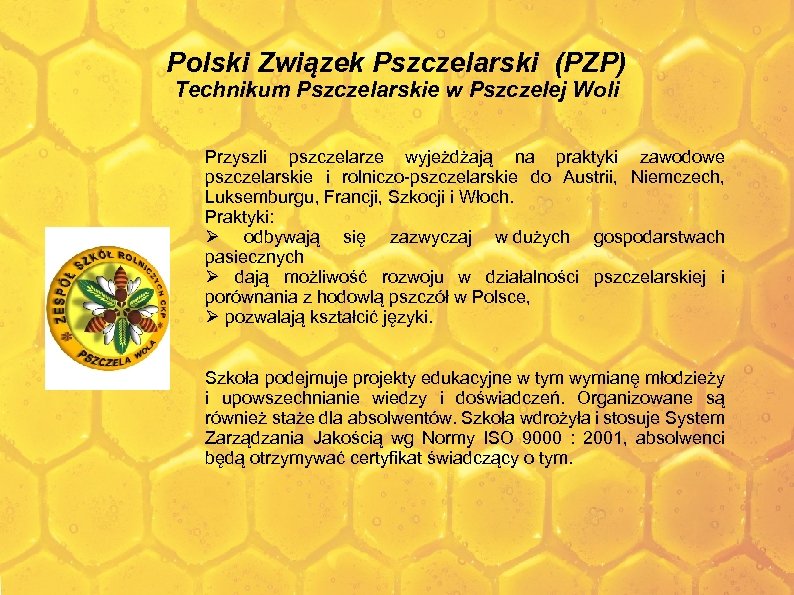 Polski Związek Pszczelarski (PZP)
Technikum Pszczelarskie w Pszczelej Woli

Przyszli pszczelarze wyjeżdżają na praktyki zawodowe pszczelarskie i rolniczo-pszczelarskie do Austrii, Niemczech, Luksemburgu, Francji, Szkocji i Włoch.
Praktyki:
➢ odbywają się zazwyczaj w dużych gospodarstwach pasiecznych
➢ dają możliwość rozwoju w działalności pszczelarskiej i porównania z hodowlą pszczół w Polsce,
➢ pozwalają kształcić języki.

ZESPÓŁ SZKÓŁ ROLNICZYCH CKP
PSZCZELA WOLA

Szkoła podejmuje projekty edukacyjne w tym wymianę młodzieży i upowszechnianie wiedzy i doświadczeń. Organizowane są również staże dla absolwentów. Szkoła wdrożyła i stosuje System Zarządzania Jakością wg Normy ISO 9000 : 2001, absolwenci będą otrzymywać certyfikat świadczący o tym.